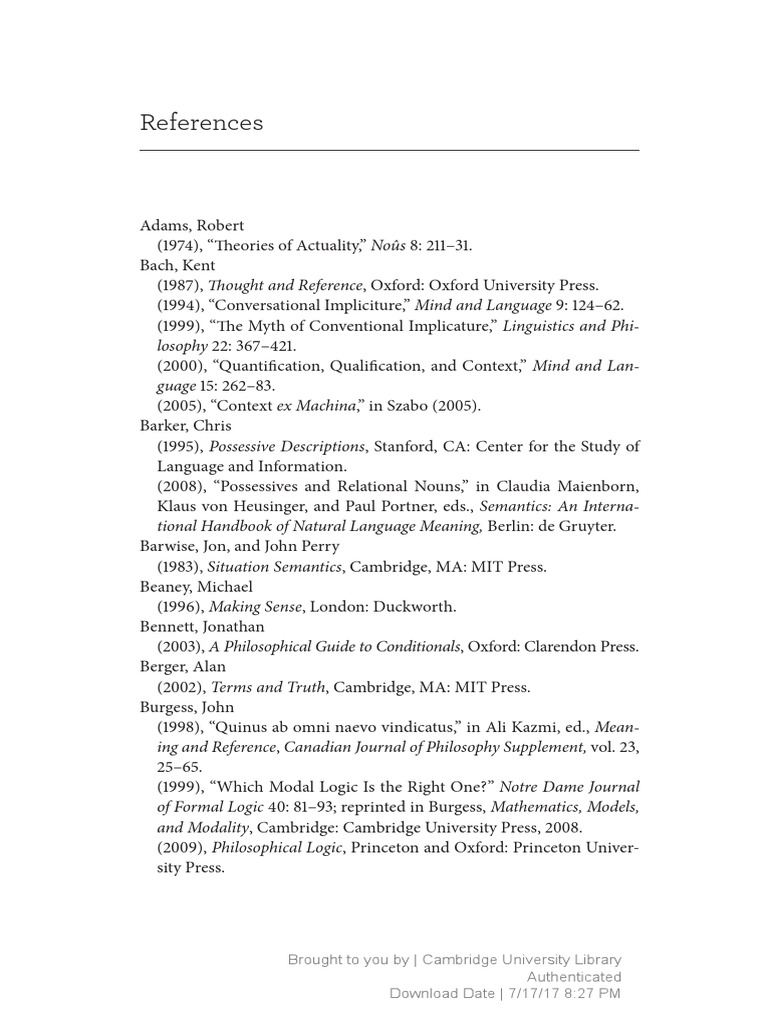 References

Adams, Robert
(1974), “Theories of Actuality,” Noûs 8: 211–31.
Bach, Kent
(1987), Thought and Reference, Oxford: Oxford University Press.
(1994), “Conversational Impliciture,” Mind and Language 9: 124–62.
(1999), “The Myth of Conventional Implicature,” Linguistics and Philosophy 22: 367–421.
(2000), “Quantification, Qualification, and Context,” Mind and Language 15: 262–83.
(2005), “Context ex Machina,” in Szabo (2005).
Barker, Chris
(1995), Possessive Descriptions, Stanford, CA: Center for the Study of Language and Information.
(2008), “Possessives and Relational Nouns,” in Claudia Maienborn, Klaus von Heusinger, and Paul Portner, eds., Semantics: An International Handbook of Natural Language Meaning, Berlin: de Gruyter.
Barwise, Jon, and John Perry
(1983), Situation Semantics, Cambridge, MA: MIT Press.
Beaney, Michael
(1996), Making Sense, London: Duckworth.
Bennett, Jonathan
(2003), A Philosophical Guide to Conditionals, Oxford: Clarendon Press.
Berger, Alan
(2002), Terms and Truth, Cambridge, MA: MIT Press.
Burgess, John
(1998), “Quinus ab omni naevo vindicatus,” in Ali Kazmi, ed., Meaning and Reference, Canadian Journal of Philosophy Supplement, vol. 23, 25–65.
(1999), “Which Modal Logic Is the Right One?” Notre Dame Journal of Formal Logic 40: 81–93; reprinted in Burgess, Mathematics, Models, and Modality, Cambridge: Cambridge University Press, 2008.
(2009), Philosophical Logic, Princeton and Oxford: Princeton University Press.

Brought to you by | Cambridge University Library
Authenticated
Download Date | 7/17/17 8:27 PM